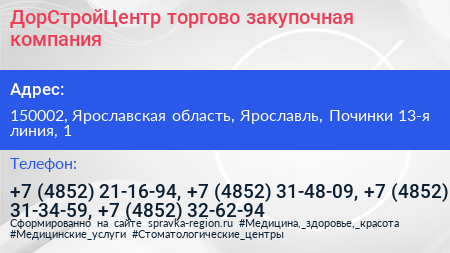 ДорСтройЦентр торгово закупочная компания

Адрес:

150002, Ярославская область, Ярославль, Починки 13-я линия, 1

Телефон:

+7 (4852) 21-16-94, +7 (4852) 31-48-09, +7 (4852) 31-34-59, +7 (4852) 32-62-94

Сформированно на сайте spravka-region.ru #Медицина,_здоровье,_красота #Медицинские_услуги #Стоматологические_центры